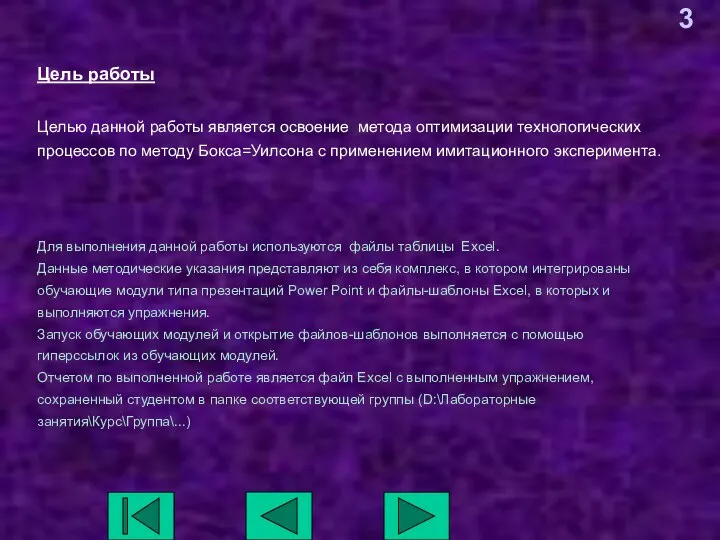 3

Цель работы

Целью данной работы является освоение метода оптимизации технологических процессов по методу Бокса=Уилсона с применением имитационного эксперимента.

Для выполнения данной работы используются файлы таблицы Excel.
Данные методические указания представляют из себя комплекс, в котором интегрированы обучающие модули типа презентаций Power Point и файлы-шаблоны Excel, в которых и выполняются упражнения.
Запуск обучающих модулей и открытие файлов-шаблонов выполняется с помощью гиперссылок из обучающих модулей.
Отчетом по выполненной работе является файл Excel с выполненным упражнением, сохраненный студентом в папке соответствующей группы (D:\Лабораторные занятия\Курс\Группа\...)